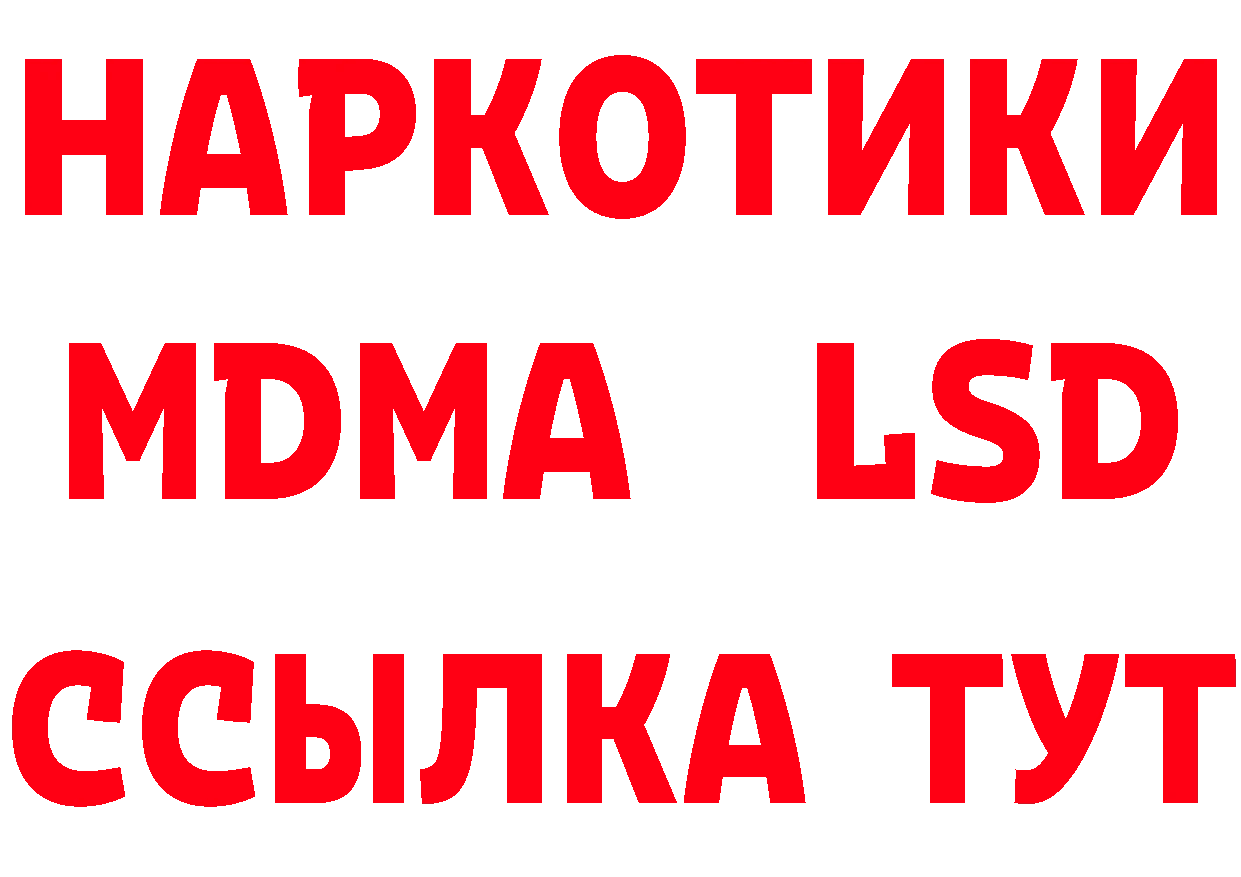 НАРКОТИКИ
MDMA LSD
ССЫЛКА ТУТ